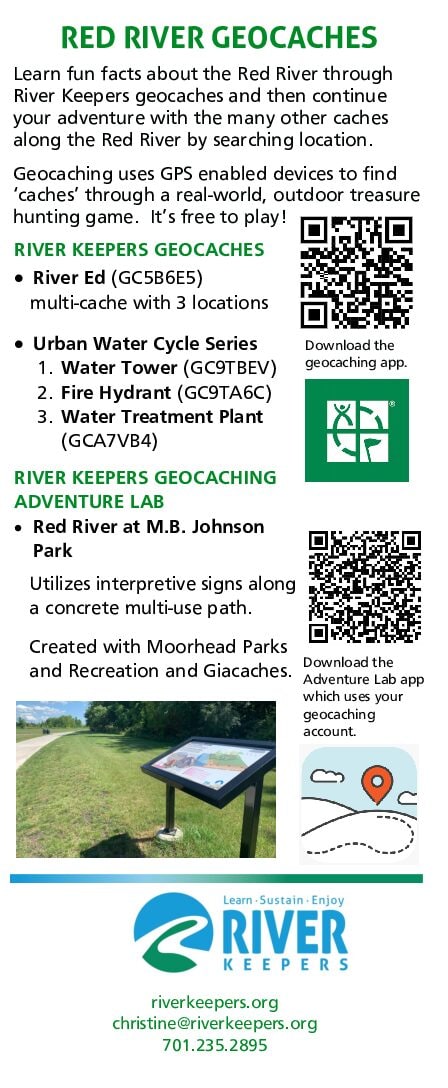 RED RIVER GEOCACHES

Learn fun facts about the Red River through River Keepers geocaches and then continue your adventure with the many other caches along the Red River by searching location.

Geocaching uses GPS enabled devices to find 'caches' through a real-world, outdoor treasure hunting game. It's free to play!

RIVER KEEPERS GEOCACHES

• River Ed (GC5B6E5) multi-cache with 3 locations

• Urban Water Cycle Series
1. Water Tower (GC9TBEV)
2. Fire Hydrant (GC9TA6C)
3. Water Treatment Plant (GCA7VB4)

Download the geocaching app.

RIVER KEEPERS GEOCACHING ADVENTURE LAB

• Red River at M.B. Johnson Park

Utilizes interpretive signs along a concrete multi-use path.

Created with Moorhead Parks and Recreation and Giacaches.

Download the Adventure Lab app which uses your geocaching account.

Learn · Sustain · Enjoy
RIVER
KEEPERS

riverkeepers.org
christine@riverkeepers.org
701.235.2895